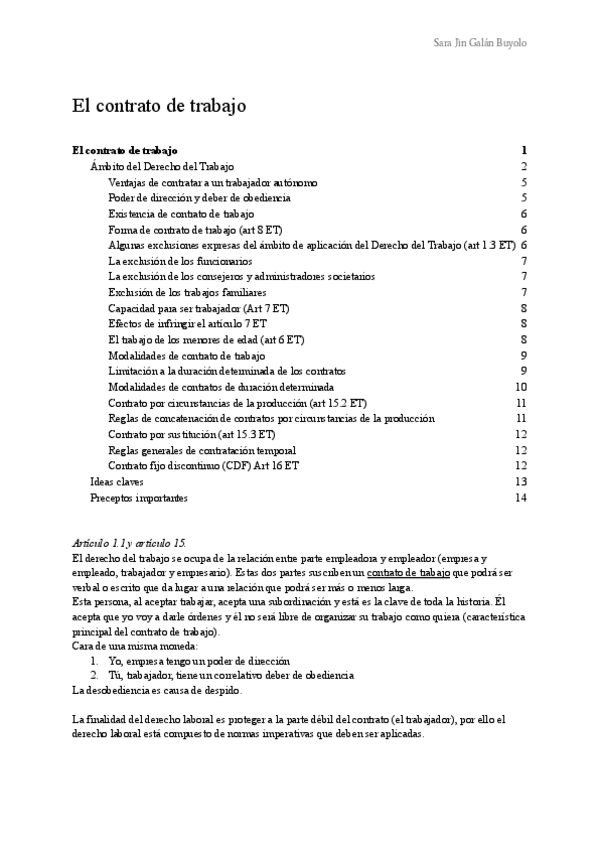 Sara Jin Galán Buyolo

El contrato de trabajo

El contrato de trabajo 1
Ámbito del Derecho del Trabajo 2
Ventajas de contratar a un trabajador autónomo 5
Poder de dirección y deber de obediencia 5
Existencia de contrato de trabajo 6
Forma de contrato de trabajo (art 8 ET) 6
Algunas exclusiones expresas del ámbito de aplicación del Derecho del Trabajo (art 1.3 ET) 6
La exclusión de los funcionarios 7
La exclusión de los consejeros y administradores societarios 7
Exclusión de los trabajos familiares 7
Capacidad para ser trabajador (Art 7 ET) 8
Efectos de infringir el artículo 7 ET 8
El trabajo de los menores de edad (art 6 ET) 8
Modalidades de contrato de trabajo 9
Limitación a la duración determinada de los contratos 9
Modalidades de contratos de duración determinada 10
Contrato por circunstancias de la producción (art 15.2 ET) 11
Reglas de concatenación de contratos por circunstancias de la producción 11
Contrato por sustitución (art 15.3 ET) 12
Reglas generales de contratación temporal 12
Contrato fijo discontinuo (CDF) Art 16 ET 12
Ideas claves 13
Preceptos importantes 14

Artículo 1.1 y artículo 15.
El derecho del trabajo se ocupa de la relación entre parte empleadora y empleador (empresa y empleado, trabajador y empresario). Estas dos partes suscriben un contrato de trabajo que podrá ser verbal o escrito que da lugar a una relación que podrá ser más o menos larga.
Esta persona, al aceptar trabajar, acepta una subordinación y está es la clave de toda la historia. Él acepta que yo voy a darle órdenes y él no será libre de organizar su trabajo como quiera (característica principal del contrato de trabajo).
Cara de una misma moneda:
1. Yo, empresa tengo un poder de dirección
2. Tú, trabajador, tiene un correlativo deber de obediencia
La desobediencia es causa de despido.

La finalidad del derecho laboral es proteger a la parte débil del contrato (el trabajador), por ello el derecho laboral está compuesto de normas imperativas que deben ser aplicadas.